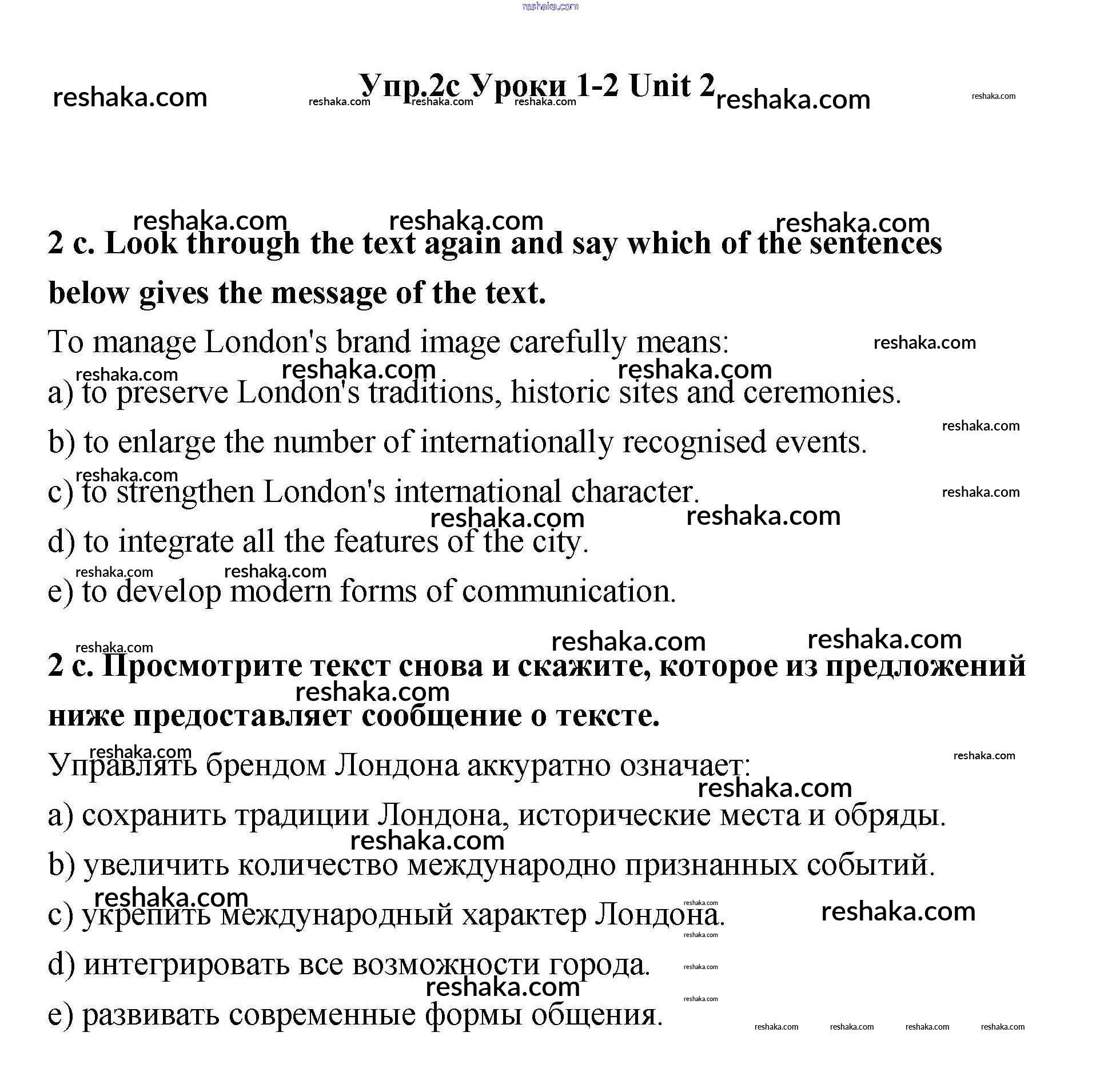 reshaka.com

Упр.2с Уроки 1-2 Unit 2

2 c. Look through the text again and say which of the sentences below gives the message of the text.

To manage London's brand image carefully means:

a) to preserve London's traditions, historic sites and ceremonies.

b) to enlarge the number of internationally recognised events.

c) to strengthen London's international character.

d) to integrate all the features of the city.

e) to develop modern forms of communication.

2 с. Просмотрите текст снова и скажите, которое из предложений ниже предоставляет сообщение о тексте.

Управлять брендом Лондона аккуратно означает:

a) сохранить традиции Лондона, исторические места и обряды.

b) увеличить количество международно признанных событий.

c) укрепить международный характер Лондона.

d) интегрировать все возможности города.

e) развивать современные формы общения.